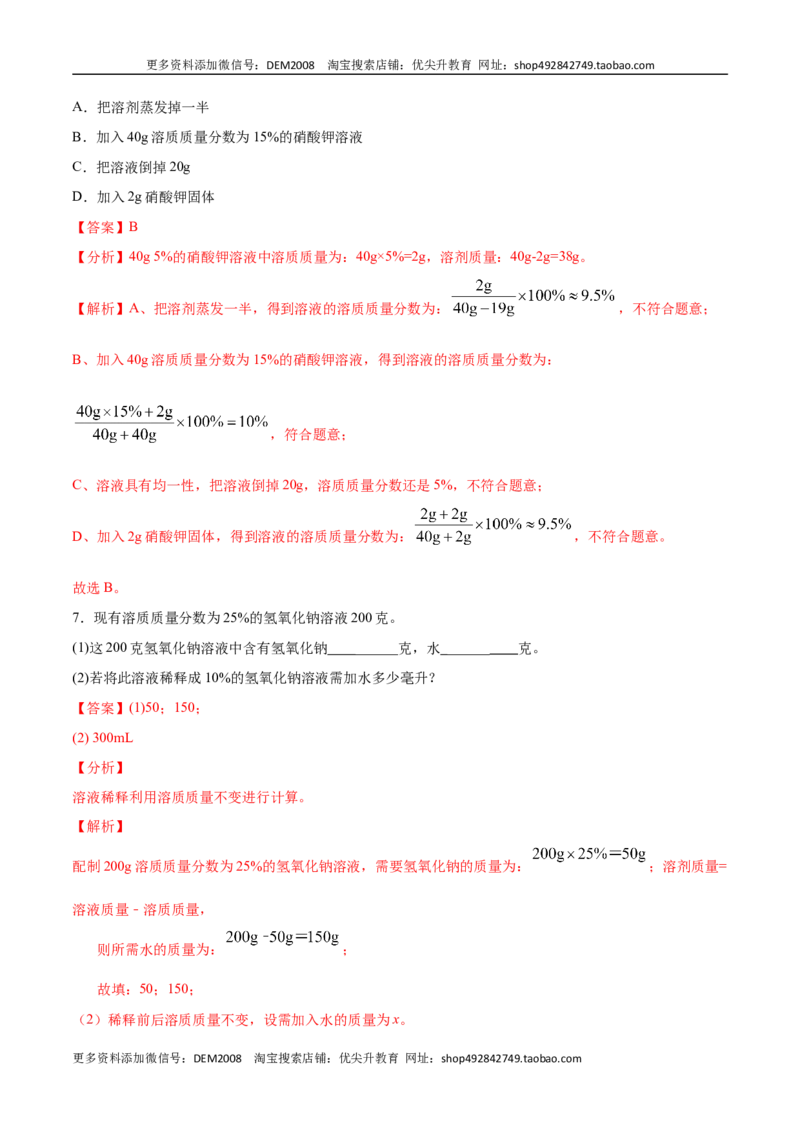 更多资料添加微信号：DEM2008 淘宝搜索店铺：优尖升教育 网址：shop492842749.taobao.com

A．把溶剂蒸发掉一半

B．加入40g溶质质量分数为15%的硝酸钾溶液

C．把溶液倒掉20g

D．加入2g硝酸钾固体

【答案】B

【分析】40g 5%的硝酸钾溶液中溶质质量为：40g×5%=2g，溶剂质量：40g-2g=38g。

【解析】A、把溶剂蒸发一半，得到溶液的溶质质量分数为：$\frac{2g}{40g-19g}\times100\%\approx9.5\%$，不符合题意；

B、加入40g溶质质量分数为15%的硝酸钾溶液，得到溶液的溶质质量分数为：

$\frac{40g\times15\%+2g}{40g+40g}\times100\%=10\%$，符合题意；

C、溶液具有均一性，把溶液倒掉20g，溶质质量分数还是5%，不符合题意；

D、加入2g硝酸钾固体，得到溶液的溶质质量分数为：$\frac{2g+2g}{40g+2g}\times100\%\approx9.5\%$，不符合题意。

故选B。

7．现有溶质质量分数为25%的氢氧化钠溶液200克。

(1)这200克氢氧化钠溶液中含有氢氧化钠____克，水____克。

(2)若将此溶液稀释成10%的氢氧化钠溶液需加水多少毫升？

【答案】(1)50；150；

(2) 300mL

【分析】

溶液稀释利用溶质质量不变进行计算。

【解析】

配制200g溶质质量分数为25%的氢氧化钠溶液，需要氢氧化钠的质量为：$200g\times25\%=50g$；溶剂质量=溶液质量－溶质质量，

则所需水的质量为：$200g-50g=150g$；

故填：50；150；

（2）稀释前后溶质质量不变，设需加入水的质量为x。

更多资料添加微信号：DEM2008 淘宝搜索店铺：优尖升教育 网址：shop492842749.taobao.com